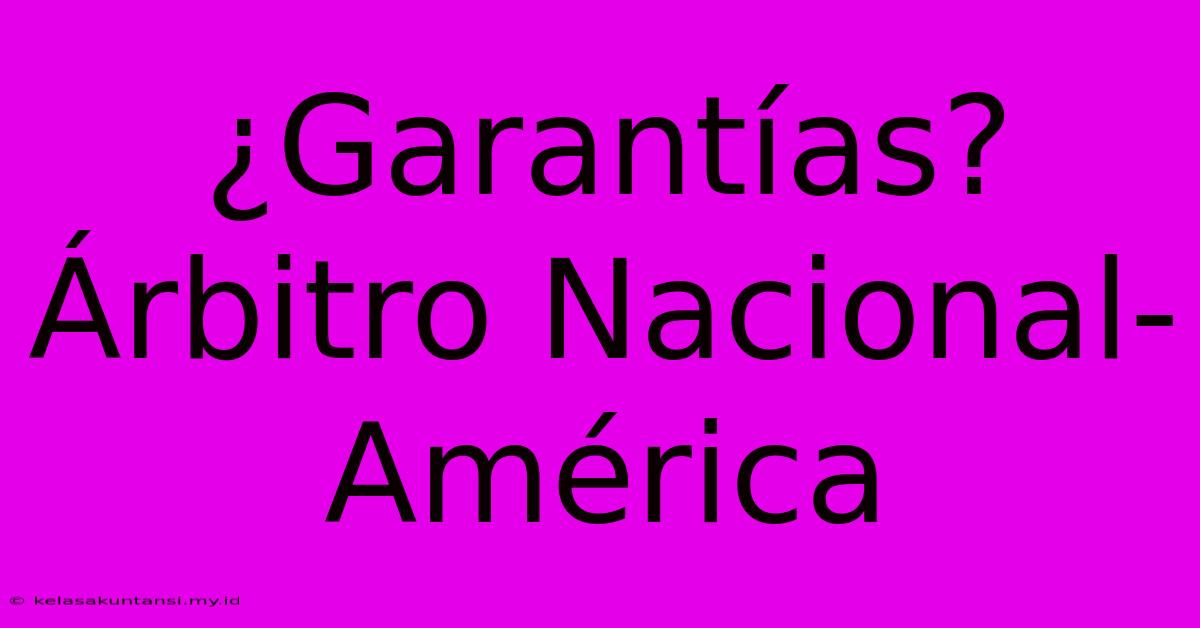 ¿Garantías? Árbitro Nacional-América

© kelasakuntansi.my.id